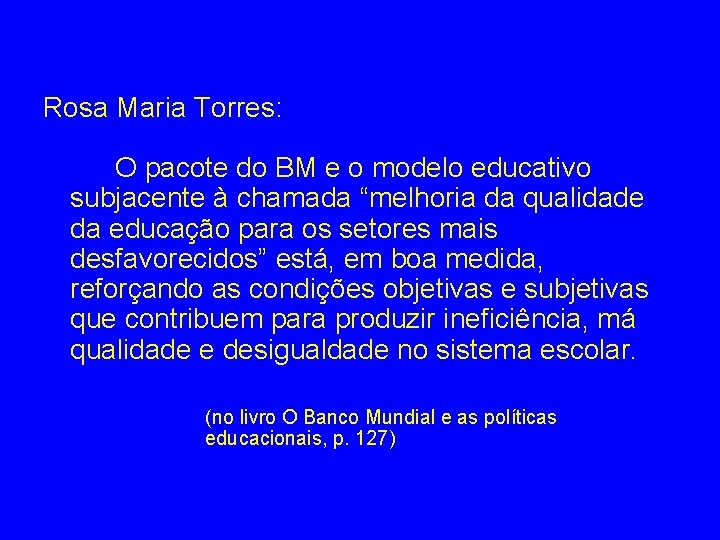 Rosa Maria Torres:

O pacote do BM e o modelo educativo subjacente à chamada “melhoria da qualidade da educação para os setores mais desfavorecidos” está, em boa medida, reforçando as condições objetivas e subjetivas que contribuem para produzir ineficiência, má qualidade e desigualdade no sistema escolar.

(no livro O Banco Mundial e as políticas educacionais, p. 127)